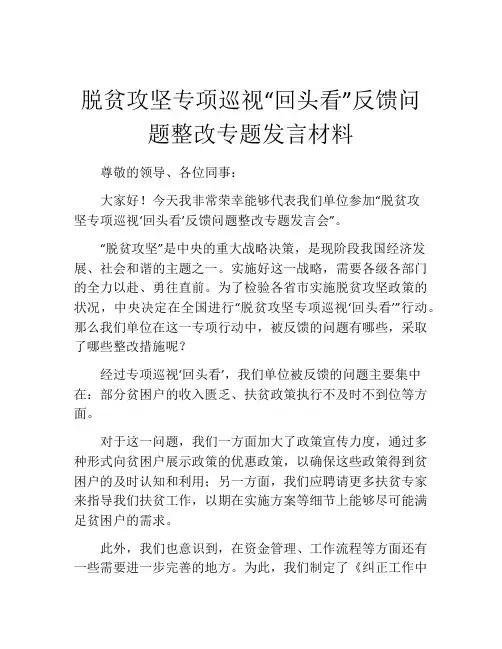 脱贫攻坚专项巡视“回头看”反馈问题整改专题发言材料

尊敬的领导、各位同事：

大家好！今天我非常荣幸能够代表我们单位参加“脱贫攻坚专项巡视‘回头看’反馈问题整改专题发言会”。

“脱贫攻坚”是中央的重大战略决策，是现阶段我国经济发展、社会和谐的主题之一。实施好这一战略，需要各级各部门的全力以赴、勇往直前。为了检验各省市实施脱贫攻坚政策的状况，中央决定在全国进行“脱贫攻坚专项巡视‘回头看’”行动。那么我们单位在这一专项行动中，被反馈的问题有哪些，采取了哪些整改措施呢？

经过专项巡视‘回头看’，我们单位被反馈的问题主要集中在：部分贫困户的收入匮乏、扶贫政策执行不及时不到位等方面。

对于这一问题，我们一方面加大了政策宣传力度，通过多种形式向贫困户展示政策的优惠政策，以确保这些政策得到贫困户的及时认知和利用；另一方面，我们应聘请更多扶贫专家来指导我们扶贫工作，以期在实施方案等细节上能够尽可能满足贫困户的需求。

此外，我们也意识到，在资金管理、工作流程等方面还有一些需要进一步完善的地方。为此，我们制定了《纠正工作中